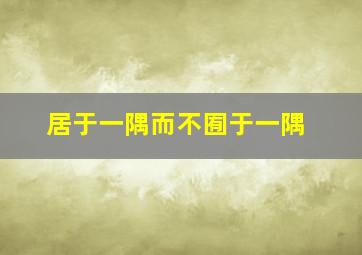 居于一隅而不囿于一隅